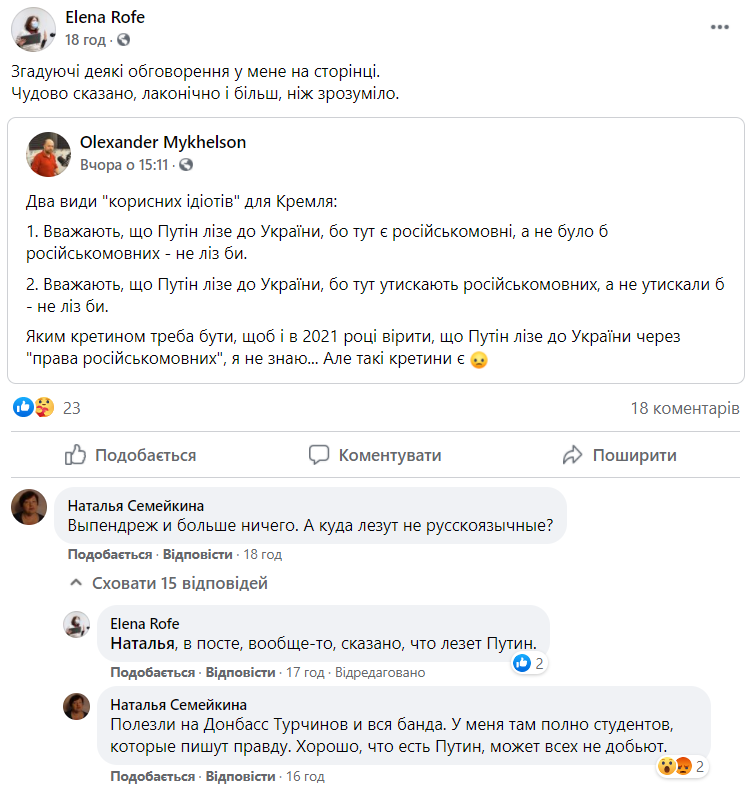 Elena Rofe
18 год ·

Згадуючі деякі обговорення у мене на сторінці.
Чудово сказано, лаконічно і більш, ніж зрозуміло.

Olexander Mykhelson
Вчора о 15:11 ·

Два види "корисних ідіотів" для Кремля:

1. Вважають, що Путін лізе до України, бо тут є російськомовні, а не було б російськомовних - не ліз би.

2. Вважають, що Путін лізе до України, бо тут утискають російськомовних, а не утискали б - не ліз би.

Яким кретином треба бути, щоб і в 2021 році вірити, що Путін лізе до України через "права російськомовних", я не знаю... Але такі кретини є

23
18 коментарів

Подобається
Коментувати
Поширити

Наталья Семейкина
Выпендреж и больше ничего. А куда лезут не русскоязычные?
Подобається · Відповісти · 18 год

Сховати 15 відповідей

Elena Rofe
Наталья, в посте, вообще-то, сказано, что лезет Путин.
2
Подобається · Відповісти · 17 год · Відредаговано

Наталья Семейкина
Полезли на Донбасс Турчинов и вся банда. У меня там полно студентов, которые пишут правду. Хорошо, что есть Путин, может всех не добьют.
2
Подобається · Відповісти · 16 год